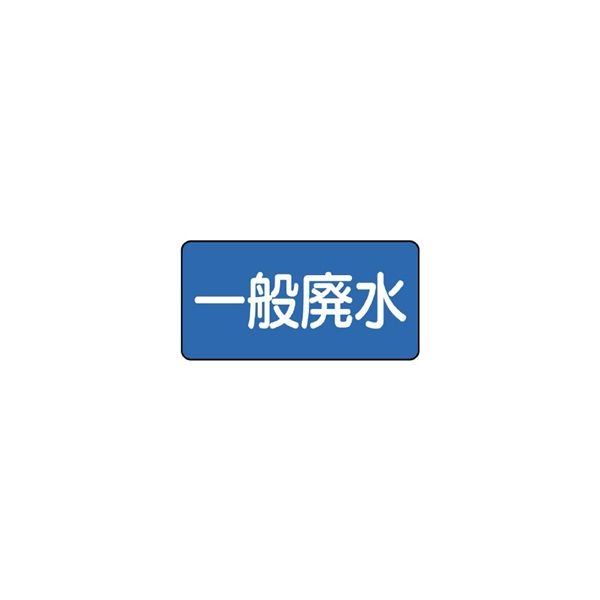 一般廃水